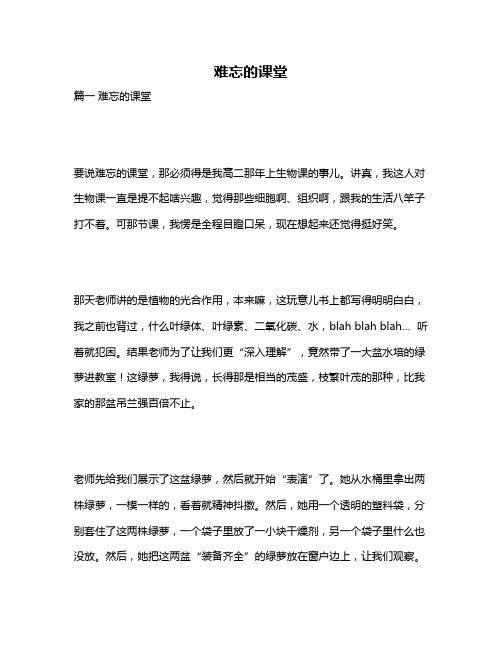 难忘的课堂

篇一 难忘的课堂

要说难忘的课堂，那必须得是我高二那年上生物课的事儿。讲真，我这人对生物课一直是提不起啥兴趣，觉得那些细胞啊、组织啊，跟我的生活八竿子打不着。可那节课，我愣是全程目瞪口呆，现在想起来还觉得挺好笑。

那天老师讲的是植物的光合作用，本来嘛，这玩意儿书上都写得明明白白，我之前也背过，什么叶绿体、叶绿素、二氧化碳、水，blah blah blah… 听着就犯困。结果老师为了让我们更“深入理解”，竟然带了一大盆水培的绿萝进教室！这绿萝，我得说，长得那是相当的茂盛，枝繁叶茂的那种，比我家的那盆吊兰强百倍不止。

老师先给我们展示了这盆绿萝，然后就开始“表演”了。她从水桶里拿出两株绿萝，一模一样的，看着就精神抖擞。然后，她用一个透明的塑料袋，分别套住了这两株绿萝，一个袋子里放了一小块干燥剂，另一个袋子里什么也没放。然后，她把这两盆“装备齐全”的绿萝放在窗户边上，让我们观察。